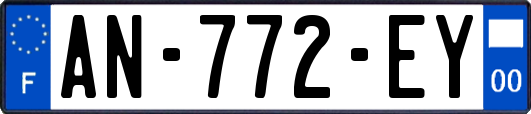 F
AN-772-EY
00